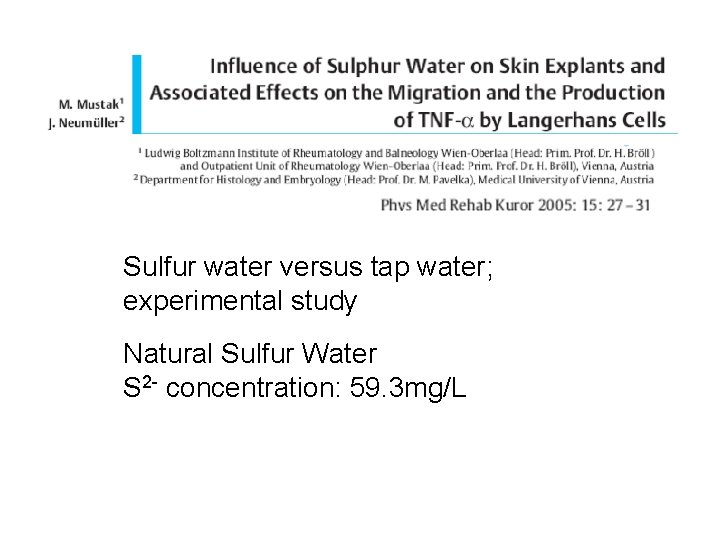 M. Mustak$^1$
J. Neumüller$^2$

Influence of Sulphur Water on Skin Explants and Associated Effects on the Migration and the Production of TNF-$\alpha$ by Langerhans Cells

$^1$ Ludwig Boltzmann Institute of Rheumatology and Balneology Wien-Oberlaa (Head: Prim. Prof. Dr. H. Bröll) and Outpatient Unit of Rheumatology Wien-Oberlaa (Head: Prim. Prof. Dr. H. Bröll), Vienna, Austria
$^2$ Department for Histology and Embryology (Head: Prof. Dr. M. Pavelka), Medical University of Vienna, Austria

Phys Med Rehab Kuror 2005: 15: 27 – 31

Sulfur water versus tap water; experimental study

Natural Sulfur Water
$S^{2-}$ concentration: 59.3mg/L